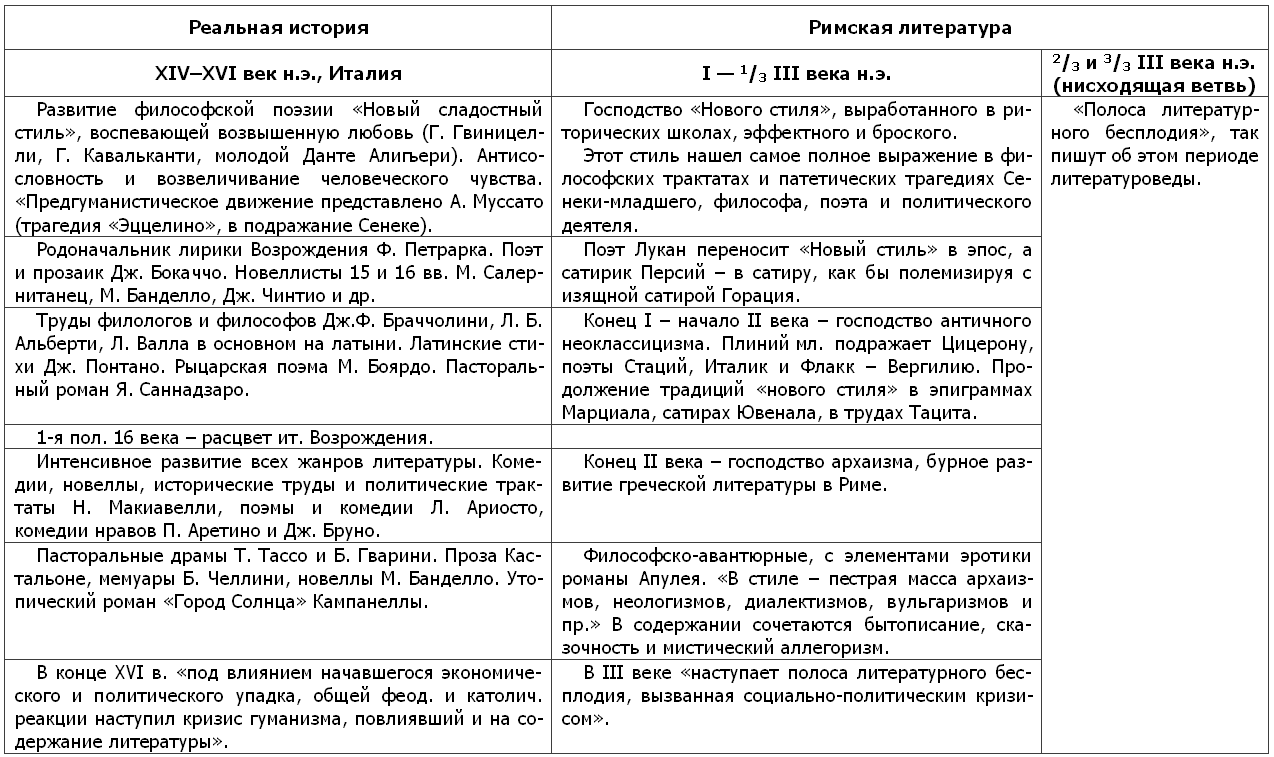 | Реальная история | Римская литература | |
|---|---|---|
| XIV–XVI век н.э., Италия | I — $^1/_3$ III века н.э. | $^2/_3$ и $^3/_3$ III века н.э. (нисходящая ветвь) |
| Развитие философской поэзии «Новый сладостный стиль», воспевающей возвышенную любовь (Г. Гвиницелли, Г. Кавальканти, молодой Данте Алигьери). Антисословность и возвеличивание человеческого чувства. «Предгуманистическое движение представлено А. Муссато (трагедия «Эццелино», в подражание Сенеке). | Господство «Нового стиля», выработанного в риторических школах, эффектного и броского. Этот стиль нашел самое полное выражение в философских трактатах и патетических трагедиях Сенеки-младшего, философа, поэта и политического деятеля. | «Полоса литературного бесплодия», так пишут об этом периоде литературоведы. |
| Родоначальник лирики Возрождения Ф. Петрарка. Поэт и прозаик Дж. Бокаччо. Новеллисты 15 и 16 вв. М. Салернитанец, М. Банделло, Дж. Чинтио и др. | Поэт Лукан переносит «Новый стиль» в эпос, а сатирик Персий – в сатиру, как бы полемизируя с изящной сатирой Горация. | |
| Труды филологов и философов Дж.Ф. Браччолини, Л. Б. Альберти, Л. Валла в основном на латыни. Латинские стихи Дж. Понтано. Рыцарская поэма М. Боярдо. Пасторальный роман Я. Саннадзаро. | Конец I – начало II века – господство античного неоклассицизма. Плиний мл. подражает Цицерону, поэты Стаций, Италик и Флакк – Вергилию. Продолжение традиций «нового стиля» в эпиграммах Марциала, сатирах Ювенала, в трудах Тацита. | |
| 1-я пол. 16 века – расцвет ит. Возрождения. | | |
| Интенсивное развитие всех жанров литературы. Комедии, новеллы, исторические труды и политические трактаты Н. Макиавелли, поэмы и комедии Л. Ариосто, комедии нравов П. Аретино и Дж. Бруно. | Конец II века – господство архаизма, бурное развитие греческой литературы в Риме. | |
| Пасторальные драмы Т. Тассо и Б. Гварини. Проза Кастальоне, мемуары Б. Челлини, новеллы М. Банделло. Утопический роман «Город Солнца» Кампанеллы. | Философско-авантюрные, с элементами эротики романы Апулея. «В стиле – пестрая масса архаизмов, неологизмов, диалектизмов, вульгаризмов и пр.» В содержании сочетаются бытописание, сказочность и мистический аллегоризм. | |
| В конце XVI в. «под влиянием начавшегося экономического и политического упадка, общей феод. и католич. реакции наступил кризис гуманизма, повлиявший и на содержание литературы». | В III веке «наступает полоса литературного бесплодия, вызванная социально-политическим кризисом». | |